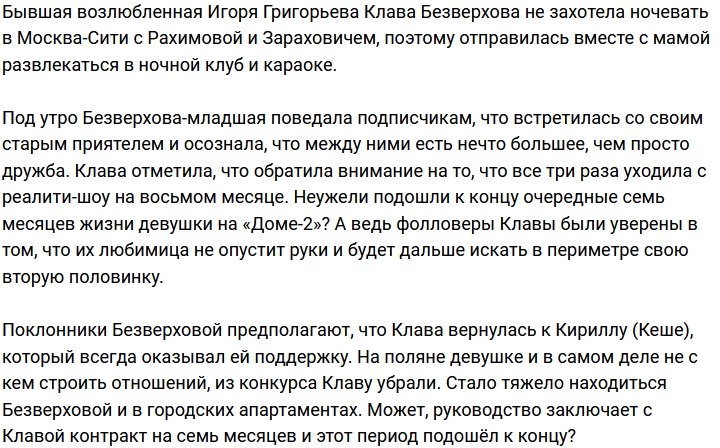 Бывшая возлюбленная Игоря Григорьева Клава Безверхова не захотела ночевать в Москва-Сити с Рахимовой и Зараховичем, поэтому отправилась вместе с мамой развлекаться в ночной клуб и караоке.

Под утро Безверхова-младшая поведала подписчикам, что встретилась со своим старым приятелем и осознала, что между ними есть нечто большее, чем просто дружба. Клава отметила, что обратила внимание на то, что все три раза уходила с реалити-шоу на восьмом месяце. Неужели подошли к концу очередные семь месяцев жизни девушки на «Доме-2»? А ведь фолловеры Клавы были уверены в том, что их любимица не опустит руки и будет дальше искать в периметре свою вторую половинку.

Поклонники Безверховой предполагают, что Клава вернулась к Кириллу (Кеше), который всегда оказывал ей поддержку. На поляне девушке и в самом деле не с кем строить отношений, из конкурса Клаву убрали. Стало тяжело находиться Безверховой и в городских апартаментах. Может, руководство заключает с Клавой контракт на семь месяцев и этот период подошёл к концу?